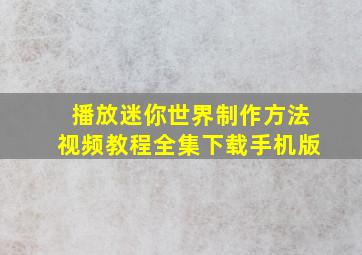 播放迷你世界制作方法
视频教程全集下载手机版